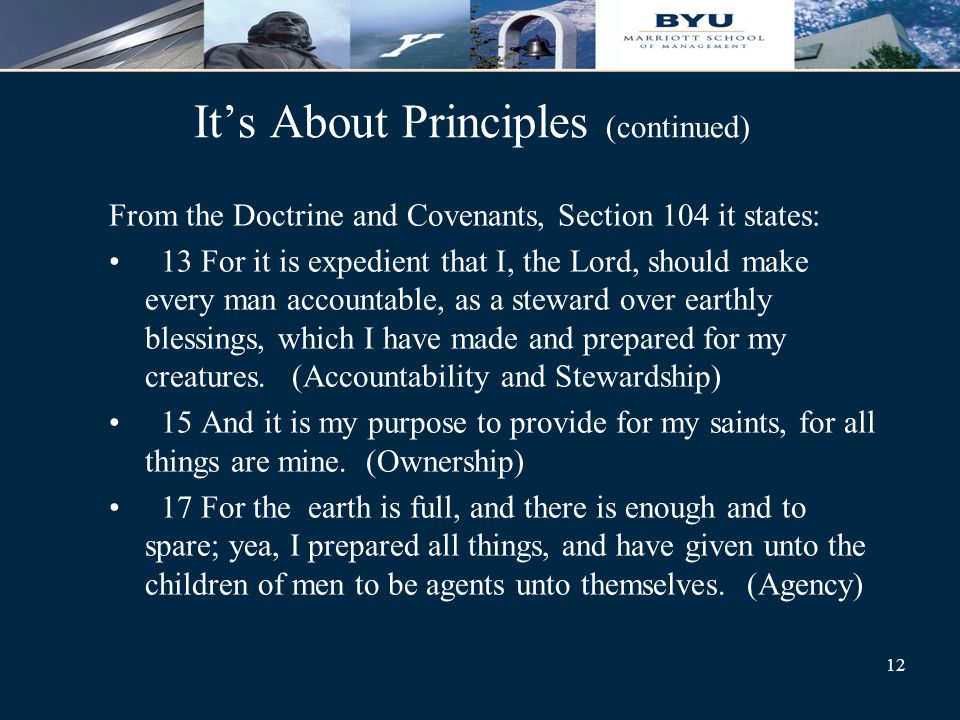 BYU
MARRIOTT SCHOOL
OF MANAGEMENT

It's About Principles (continued)

From the Doctrine and Covenants, Section 104 it states:

• 13 For it is expedient that I, the Lord, should make every man accountable, as a steward over earthly blessings, which I have made and prepared for my creatures. (Accountability and Stewardship)

• 15 And it is my purpose to provide for my saints, for all things are mine. (Ownership)

• 17 For the earth is full, and there is enough and to spare; yea, I prepared all things, and have given unto the children of men to be agents unto themselves. (Agency)

12